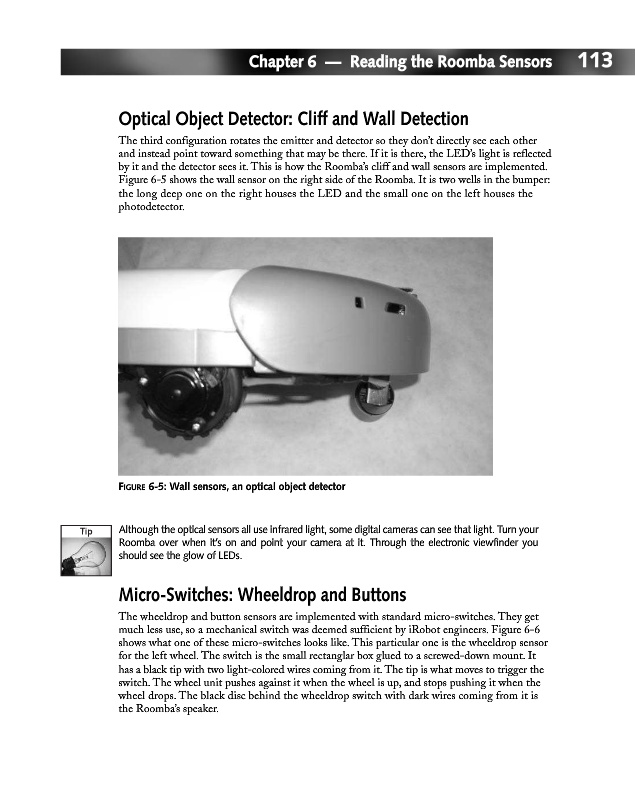 Chapter 6 — Reading the Roomba Sensors 113

Optical Object Detector: Cliff and Wall Detection

The third configuration rotates the emitter and detector so they don't directly see each other and instead point toward something that may be there. If it is there, the LED's light is reflected by it and the detector sees it. This is how the Roomba's cliff and wall sensors are implemented. Figure 6-5 shows the wall sensor on the right side of the Roomba. It is two wells in the bumper: the long deep one on the right houses the LED and the small one on the left houses the photodetector.

FIGURE 6-5: Wall sensors, an optical object detector

Tip

Although the optical sensors all use infrared light, some digital cameras can see that light. Turn your Roomba over when it's on and point your camera at it. Through the electronic viewfinder you should see the glow of LEDs.

Micro-Switches: Wheeldrop and Buttons

The wheeldrop and button sensors are implemented with standard micro-switches. They get much less use, so a mechanical switch was deemed sufficient by iRobot engineers. Figure 6-6 shows what one of these micro-switches looks like. This particular one is the wheeldrop sensor for the left wheel. The switch is the small rectanglar box glued to a screwed-down mount. It has a black tip with two light-colored wires coming from it. The tip is what moves to trigger the switch. The wheel unit pushes against it when the wheel is up, and stops pushing it when the wheel drops. The black disc behind the wheeldrop switch with dark wires coming from it is the Roomba's speaker.